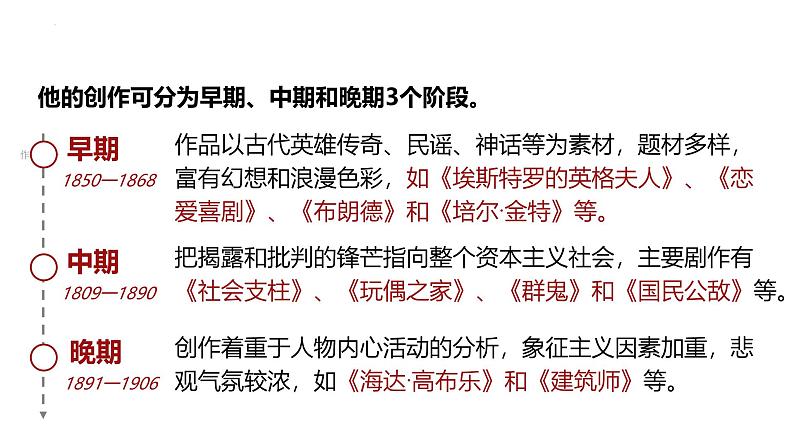 他的创作可分为早期、中期和晚期3个阶段。

早期
1850—1868

作品以古代英雄传奇、民谣、神话等为素材，题材多样，富有幻想和浪漫色彩，如《埃斯特罗的英格夫人》、《恋爱喜剧》、《布朗德》和《培尔·金特》等。

中期
1809—1890

把揭露和批判的锋芒指向整个资本主义社会，主要剧作有《社会支柱》、《玩偶之家》、《群鬼》和《国民公敌》等。

晚期
1891—1906

创作着重于人物内心活动的分析，象征主义因素加重，悲观气氛较浓，如《海达·高布乐》和《建筑师》等。